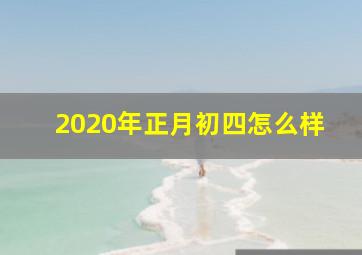 2020年正月初四怎么样